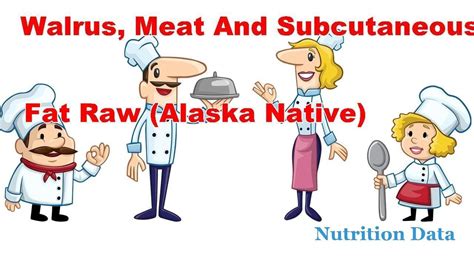 Walrus, Meat And Subcutaneous

Fat Raw (Alaska Native)

Nutrition Data